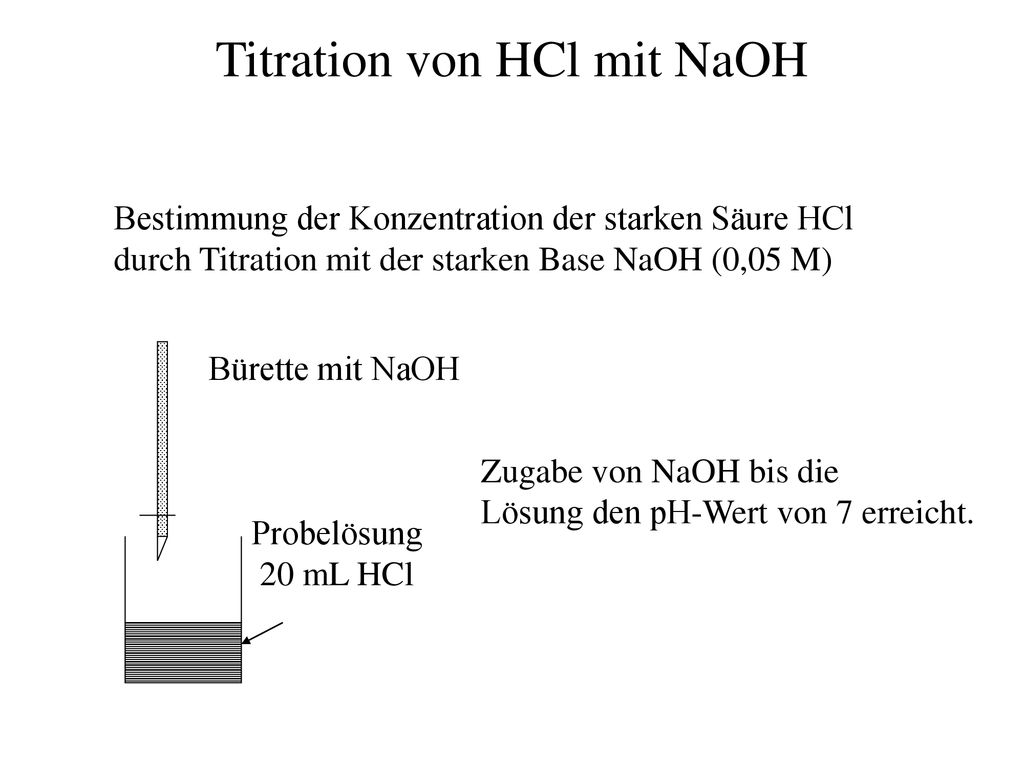 Titration von HCl mit NaOH

Bestimmung der Konzentration der starken Säure HCl durch Titration mit der starken Base NaOH (0,05 M)

Bürette mit NaOH

Zugabe von NaOH bis die Lösung den pH-Wert von 7 erreicht.

Probelösung
20 mL HCl